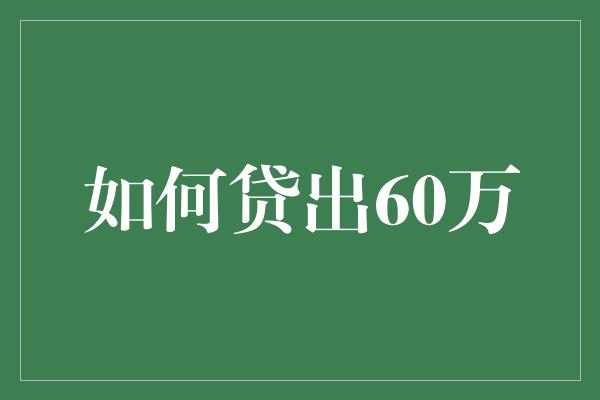 如何贷出60万